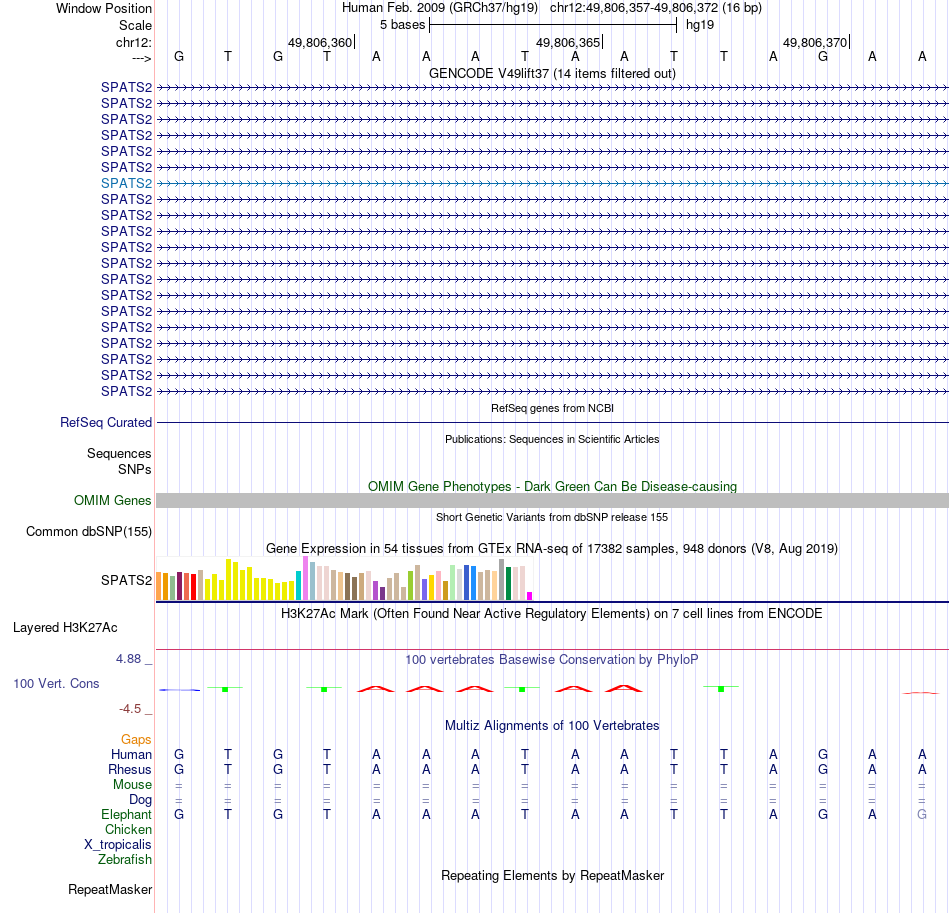 Window Position Human Feb. 2009 (GRCh37/hg19) chr12:49,806,357-49,806,372 (16 bp)
Scale 5 bases hg19
chr12: 49,806,360 49,806,365 49,806,370
---> G T G T A A A T A A T T A G A A
GENCODE V49lift37 (14 items filtered out)
SPATS2
SPATS2
SPATS2
SPATS2
SPATS2
SPATS2
SPATS2
SPATS2
SPATS2
SPATS2
SPATS2
SPATS2
SPATS2
SPATS2
SPATS2
SPATS2
SPATS2
SPATS2
SPATS2
SPATS2
RefSeq genes from NCBI
RefSeq Curated
Publications: Sequences in Scientific Articles
Sequences
SNPs
OMIM Gene Phenotypes - Dark Green Can Be Disease-causing
OMIM Genes
Short Genetic Variants from dbSNP release 155
Common dbSNP(155)
Gene Expression in 54 tissues from GTEx RNA-seq of 17382 samples, 948 donors (V8, Aug 2019)
SPATS2
H3K27Ac Mark (Often Found Near Active Regulatory Elements) on 7 cell lines from ENCODE
Layered H3K27Ac
4.88 _
100 vertebrates Basewise Conservation by PhyloP
100 Vert. Cons
-4.5 _
Multiz Alignments of 100 Vertebrates
Gaps
Human G T G T A A A T A A T T A G A A
Rhesus G T G T A A A T A A T T A G A A
Mouse = = = = = = = = = = = = = = = =
Dog = = = = = = = = = = = = = = = =
Elephant G T G T A A A T A A T T A G A G
Chicken
X_tropicalis
Zebrafish
Repeating Elements by RepeatMasker
RepeatMasker